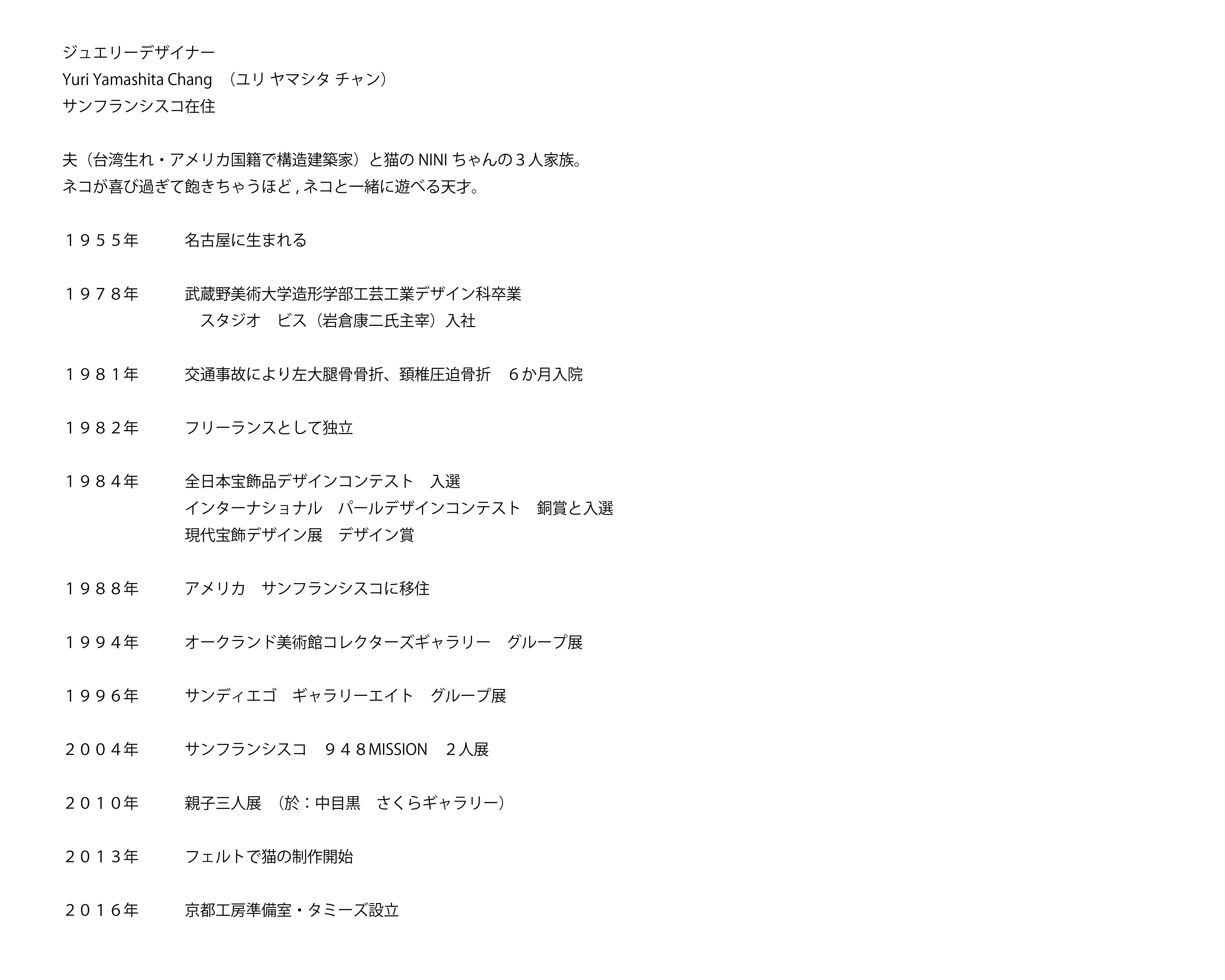 ジュエリーデザイナー
Yuri Yamashita Chang （ユリ ヤマシタ チャン）
サンフランシスコ在住

夫（台湾生れ・アメリカ国籍で構造建築家）と猫の NINI ちゃんの３人家族。
ネコが喜び過ぎて飽きちゃうほど , ネコと一緒に遊べる天才。

１９５５年　名古屋に生まれる

１９７８年　武蔵野美術大学造形学部工芸工業デザイン科卒業
スタジオ　ビス（岩倉康二氏主宰）入社

１９８１年　交通事故により左大腿骨骨折、頚椎圧迫骨折　６か月入院

１９８２年　フリーランスとして独立

１９８４年　全日本宝飾品デザインコンテスト　入選
インターナショナル　パールデザインコンテスト　銅賞と入選
現代宝飾デザイン展　デザイン賞

１９８８年　アメリカ　サンフランシスコに移住

１９９４年　オークランド美術館コレクターズギャラリー　グループ展

１９９６年　サンディエゴ　ギャラリーエイト　グループ展

２００４年　サンフランシスコ　９４８MISSION　２人展

２０１０年　親子三人展　（於：中目黒　さくらギャラリー）

２０１３年　フェルトで猫の制作開始

２０１６年　京都工房準備室・タミーズ設立